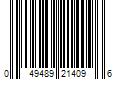 0 49489 21409 6